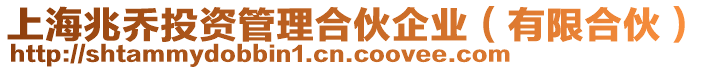 上海兆乔投资管理合伙企业（有限合伙）
http://shtammydobbin1.cn.coovee.com